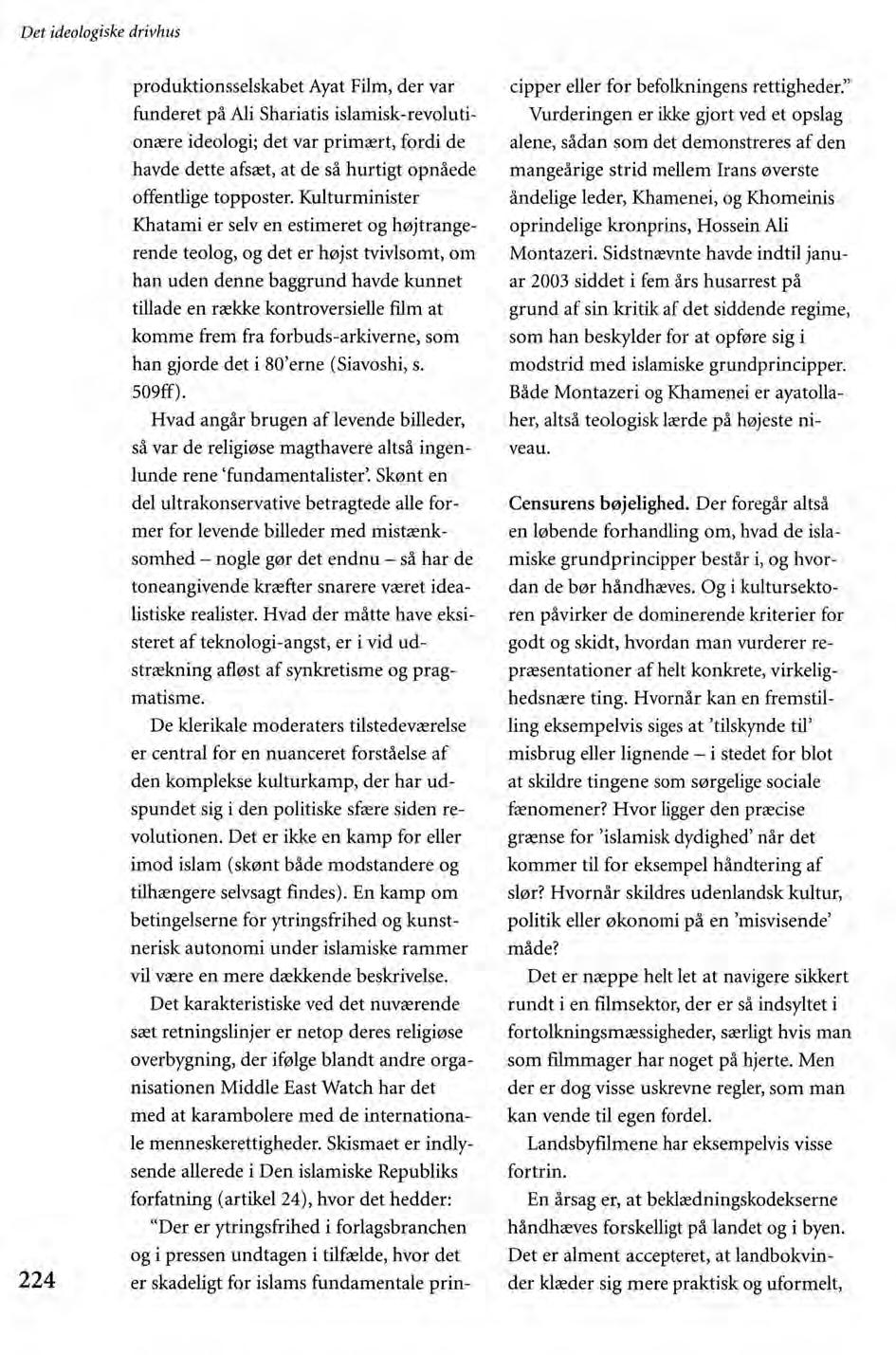 Det ideologiske drivhus

produktionsselskabet Ayat Film, der var funderet på Ali Shariatis islamisk-revolutionære ideologi; det var primært, fordi de havde dette afsæt, at de så hurtigt opnåede offentlige topposter. Kulturminister Khatami er selv en estimeret og højtrangerende teolog, og det er højst tvivlsomt, om han uden denne baggrund havde kunnet tillade en række kontroversielle film at komme frem fra forbuds-arkiverne, som han gjorde det i 80'erne (Siavoshi, s. 509ff).

Hvad angår brugen af levende billeder, så var de religiøse magthavere altså ingenlunde rene 'fundamentalister'. Skønt en del ultrakonservative betragtede alle former for levende billeder med mistænksomhed – nogle gør det endnu – så har de toneangivende kræfter snarere været idealistiske realister. Hvad der måtte have eksisteret af teknologi-angst, er i vid udstrækning afløst af synkretisme og pragmatisme.

De klerikale moderaters tilstedeværelse er central for en nuanceret forståelse af den komplekse kulturkamp, der har udspundet sig i den politiske sfære siden revolutionen. Det er ikke en kamp for eller imod islam (skønt både modstandere og tilhængere selvsagt findes). En kamp om betingelserne for ytringsfrihed og kunstnerisk autonomi under islamiske rammer vil være en mere dækkende beskrivelse.

Det karakteristiske ved det nuværende sæt retningslinjer er netop deres religiøse overbygning, der ifølge blandt andre organisationen Middle East Watch har det med at karambolere med de internationale menneskerettigheder. Skismaet er indlysende allerede i Den islamiske Republiks forfatning (artikel 24), hvor det hedder: "Der er ytringsfrihed i forlagsbranchen og i pressen undtagen i tilfælde, hvor det er skadeligt for islams fundamentale principper eller for befolkningens rettigheder."

Vurderingen er ikke gjort ved et opslag alene, sådan som det demonstreres af den mangeårige strid mellem Irans øverste åndelige leder, Khamenei, og Khomeinis oprindelige kronprins, Hossein Ali Montazeri. Sidstnævnte havde indtil januar 2003 siddet i fem års husarrest på grund af sin kritik af det siddende regime, som han beskylder for at opføre sig i modstrid med islamiske grundprincipper. Både Montazeri og Khamenei er ayatollaher, altså teologisk lærde på højeste niveau.

Censurens bøjelighed. Der foregår altså en løbende forhandling om, hvad de islamiske grundprincipper består i, og hvordan de bør håndhæves. Og i kultursektoren påvirker de dominerende kriterier for godt og skidt, hvordan man vurderer repræsentationer af helt konkrete, virkelighedsnære ting. Hvornår kan en fremstilling eksempelvis siges at 'tilskynde til' misbrug eller lignende – i stedet for blot at skildre tingene som sørgelige sociale fænomener? Hvor ligger den præcise grænse for 'islamisk dydighed' når det kommer til for eksempel håndtering af slør? Hvornår skildres udenlandsk kultur, politik eller økonomi på en 'misvisende' måde?

Det er næppe helt let at navigere sikkert rundt i en filmsektor, der er så indsyltet i fortolkningsmæssigheder, særligt hvis man som filmmager har noget på hjerte. Men der er dog visse uskrevne regler, som man kan vende til egen fordel.

Landsbyfilmene har eksempelvis visse fortrin.

En årsag er, at beklædningskodekserne håndhæves forskelligt på landet og i byen. Det er alment accepteret, at landbokvinder klæder sig mere praktisk og uformelt,

224